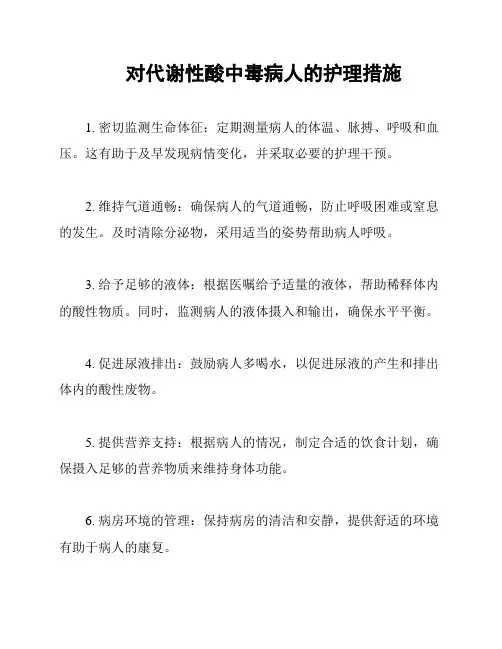 对代谢性酸中毒病人的护理措施

1. 密切监测生命体征：定期测量病人的体温、脉搏、呼吸和血压。这有助于及早发现病情变化，并采取必要的护理干预。

2. 维持气道通畅：确保病人的气道通畅，防止呼吸困难或窒息的发生。及时清除分泌物，采用适当的姿势帮助病人呼吸。

3. 给予足够的液体：根据医嘱给予适量的液体，帮助稀释体内的酸性物质。同时，监测病人的液体摄入和输出，确保水平平衡。

4. 促进尿液排出：鼓励病人多喝水，以促进尿液的产生和排出体内的酸性废物。

5. 提供营养支持：根据病人的情况，制定合适的饮食计划，确保摄入足够的营养物质来维持身体功能。

6. 病房环境的管理：保持病房的清洁和安静，提供舒适的环境有助于病人的康复。